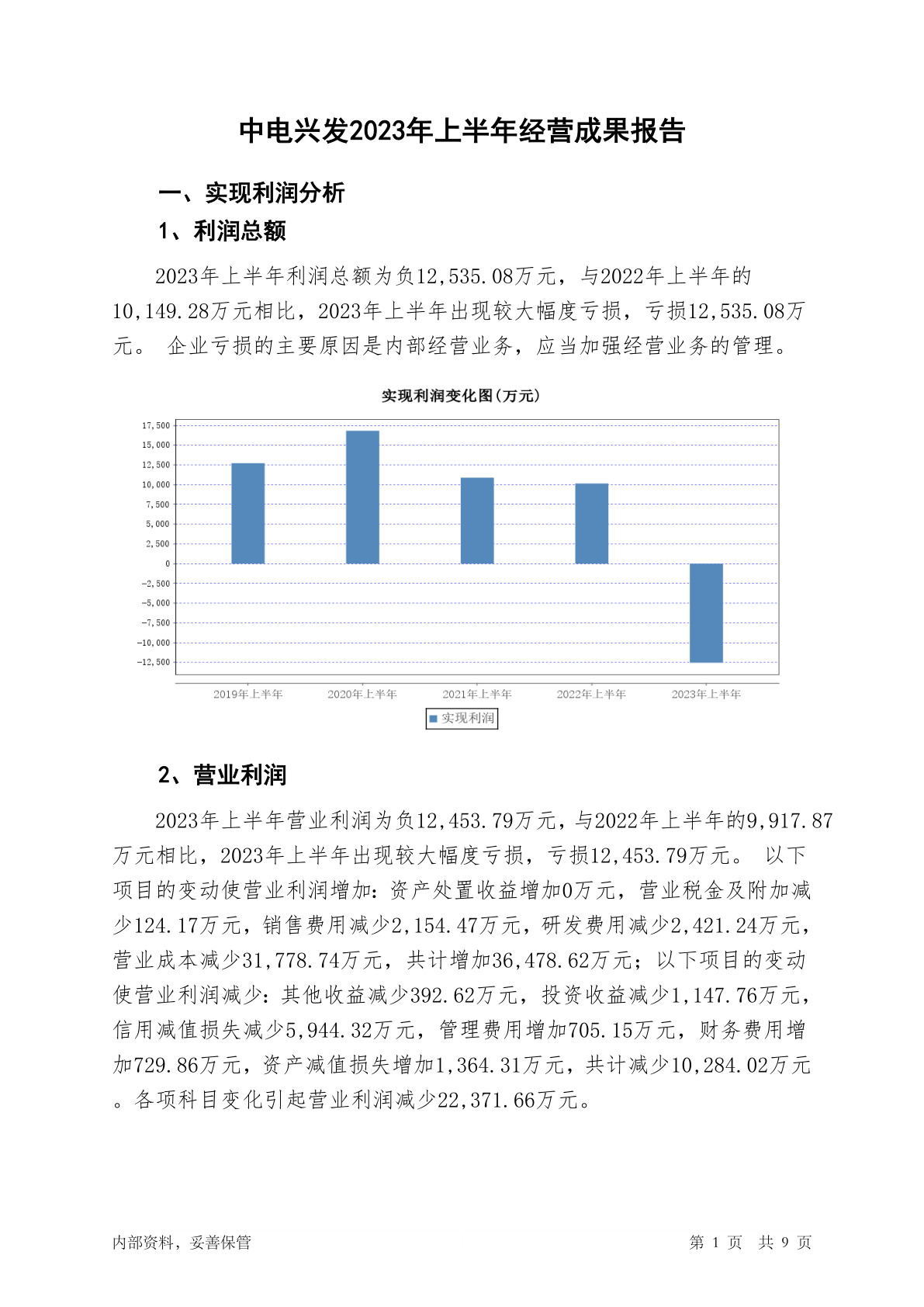 中电兴发2023年上半年经营成果报告

一、实现利润分析

1、利润总额

2023年上半年利润总额为负12,535.08万元，与2022年上半年的10,149.28万元相比，2023年上半年出现较大幅度亏损，亏损12,535.08万元。 企业亏损的主要原因是内部经营业务，应当加强经营业务的管理。

实现利润变化图(万元)

17,500
15,000
12,500
10,000
7,500
5,000
2,500
0
-2,500
-5,000
-7,500
-10,000
-12,500

2019年上半年 2020年上半年 2021年上半年 2022年上半年 2023年上半年

实现利润

2、营业利润

2023年上半年营业利润为负12,453.79万元，与2022年上半年的9,917.87万元相比，2023年上半年出现较大幅度亏损，亏损12,453.79万元。 以下项目的变动使营业利润增加：资产处置收益增加0万元，营业税金及附加减少124.17万元，销售费用减少2,154.47万元，研发费用减少2,421.24万元，营业成本减少31,778.74万元，共计增加36,478.62万元；以下项目的变动使营业利润减少：其他收益减少392.62万元，投资收益减少1,147.76万元，信用减值损失减少5,944.32万元，管理费用增加705.15万元，财务费用增加729.86万元，资产减值损失增加1,364.31万元，共计减少10,284.02万元。各项科目变化引起营业利润减少22,371.66万元。

内部资料，妥善保管

第 1 页 共 9 页